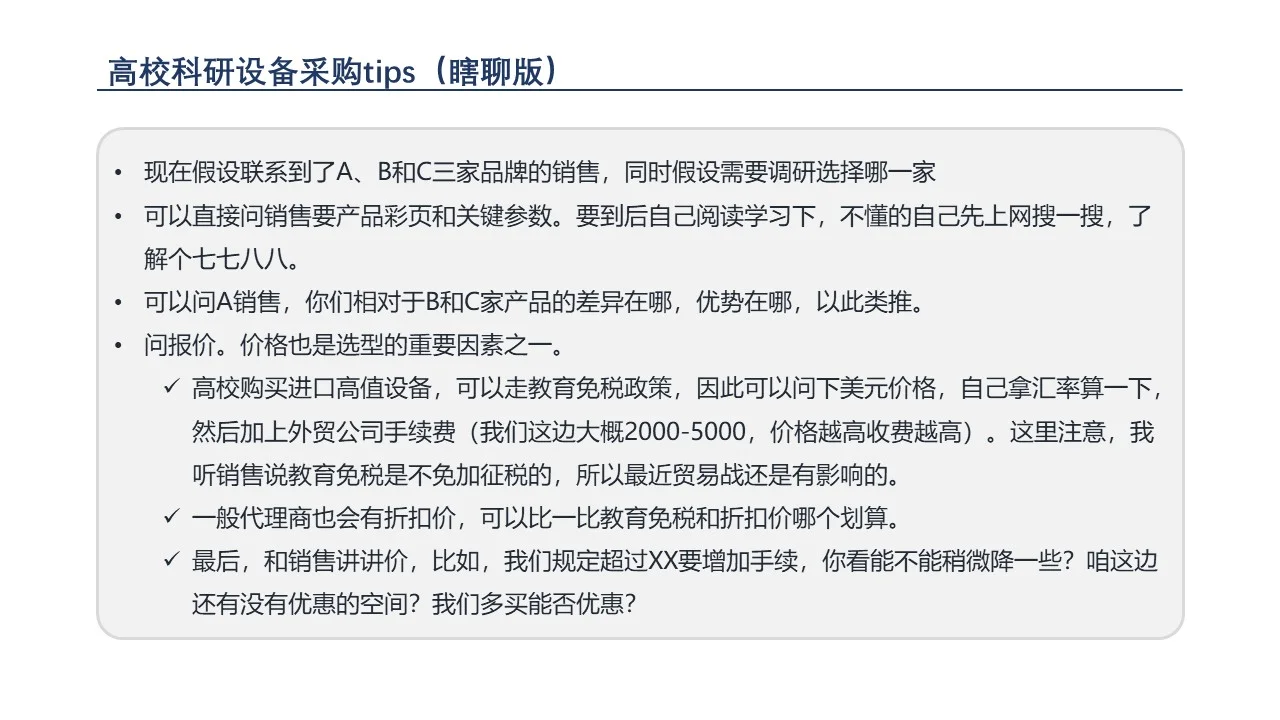 高校科研设备采购tips（瞎聊版）

• 现在假设联系到了A、B和C三家品牌的销售，同时假设需要调研选择哪一家
• 可以直接问销售要产品彩页和关键参数。要到后自己阅读学习下，不懂的自己先上网搜一搜，了解个七七八八。
• 可以问A销售，你们相对于B和C家产品的差异在哪，优势在哪，以此类推。
• 问报价。价格也是选型的重要因素之一。
✓ 高校购买进口高值设备，可以走教育免税政策，因此可以问下美元价格，自己拿汇率算一下，然后加上外贸公司手续费（我们这边大概2000-5000，价格越高收费越高）。这里注意，我听销售说教育免税是不免加征税的，所以最近贸易战还是有影响的。
✓ 一般代理商也会有折扣价，可以比一比教育免税和折扣价哪个划算。
✓ 最后，和销售讲讲价，比如，我们规定超过XX要增加手续，你看能不能稍微降一些？咱这边还有没有优惠的空间？我们多买能否优惠？